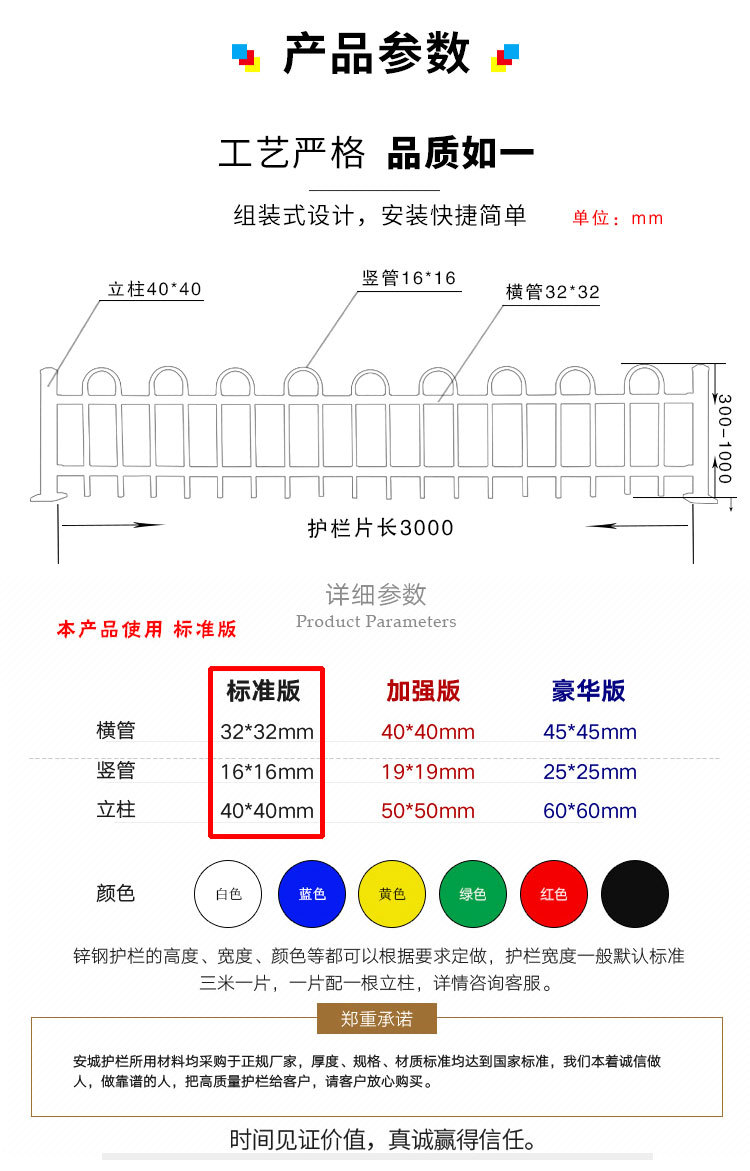 产品参数

工艺严格 品质如一

组装式设计，安装快捷简单 单位：mm

立柱40*40
竖管16*16
横管32*32
300-1000
护栏片长3000

详细参数
Product Parameters

本产品使用 标准版

| | 标准版 | 加强版 | 豪华版 |
|---|---|---|---|
| 横管 | 32*32mm | 40*40mm | 45*45mm |
| 竖管 | 16*16mm | 19*19mm | 25*25mm |
| 立柱 | 40*40mm | 50*50mm | 60*60mm |

颜色 白色 蓝色 黄色 绿色 红色

锌钢护栏的高度、宽度、颜色等都可以根据要求定做，护栏宽度一般默认标准三米一片，一片配一根立柱，详情咨询客服。

郑重承诺

安城护栏所用材料均采购于正规厂家，厚度、规格、材质标准均达到国家标准，我们本着诚信做人，做靠谱的人，把高质量护栏给客户，请客户放心购买。

时间见证价值，真诚赢得信任。